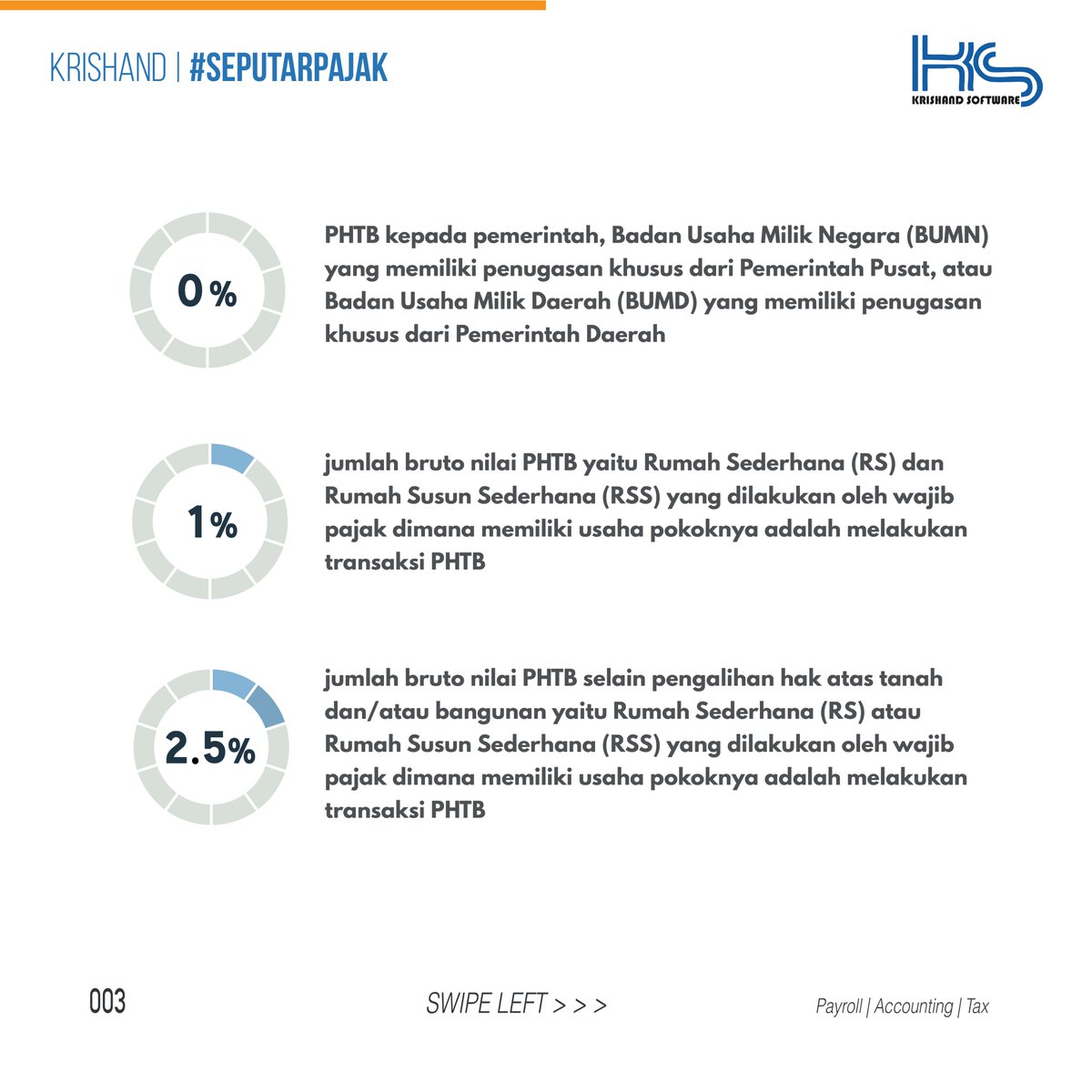 KRISHAND | #SEPUTARPAJAK

KS
KRISHAND SOFTWARE

0%

PHTB kepada pemerintah, Badan Usaha Milik Negara (BUMN) yang memiliki penugasan khusus dari Pemerintah Pusat, atau Badan Usaha Milik Daerah (BUMD) yang memiliki penugasan khusus dari Pemerintah Daerah

1%

jumlah bruto nilai PHTB yaitu Rumah Sederhana (RS) dan Rumah Susun Sederhana (RSS) yang dilakukan oleh wajib pajak dimana memiliki usaha pokoknya adalah melakukan transaksi PHTB

2.5%

jumlah bruto nilai PHTB selain pengalihan hak atas tanah dan/atau bangunan yaitu Rumah Sederhana (RS) atau Rumah Susun Sederhana (RSS) yang dilakukan oleh wajib pajak dimana memiliki usaha pokoknya adalah melakukan transaksi PHTB

003

SWIPE LEFT > > >

Payroll | Accounting | Tax